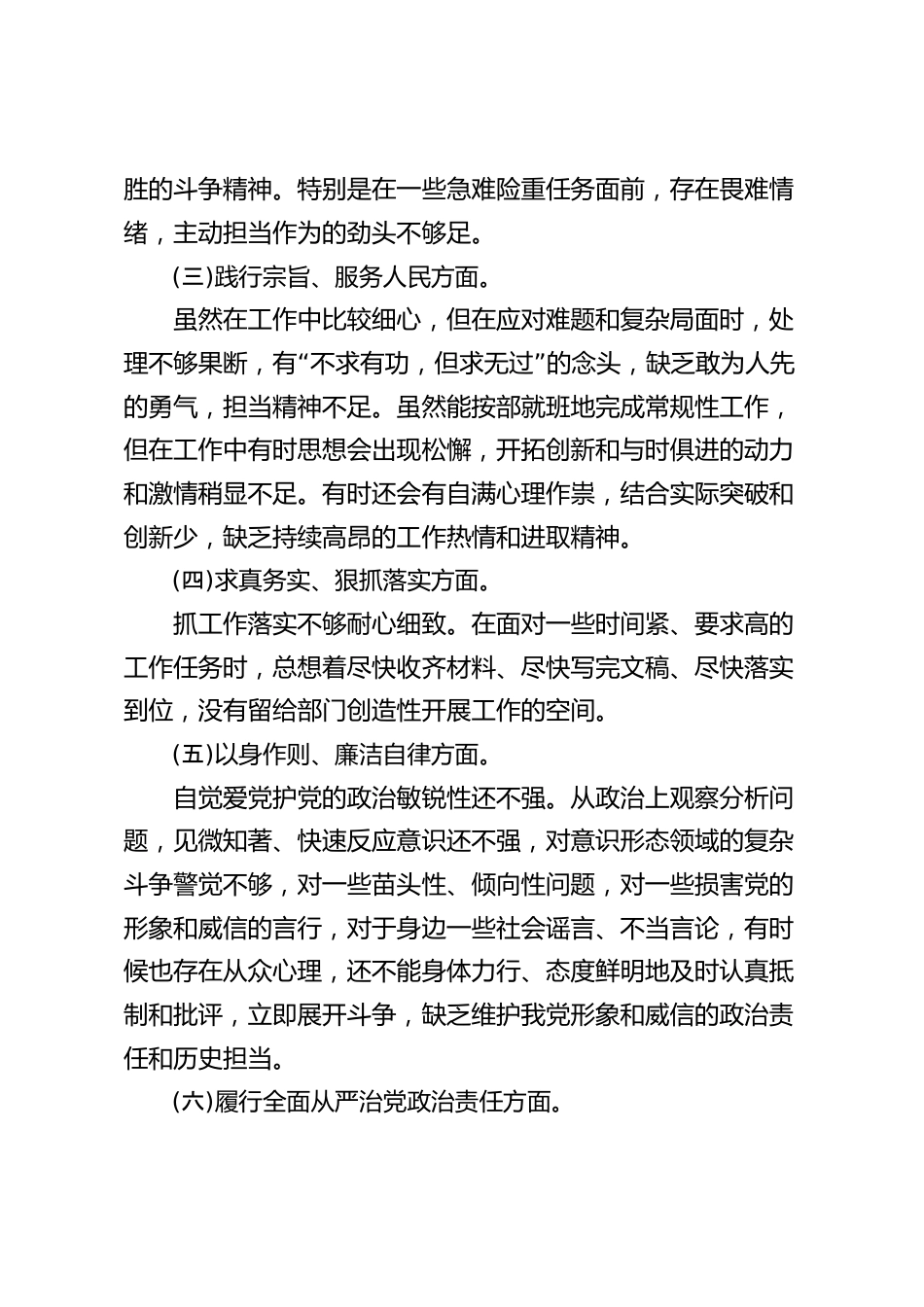 胜的斗争精神。特别是在一些急难险重任务面前，存在畏难情绪，主动担当作为的劲头不够足。

(三)践行宗旨、服务人民方面。

虽然在工作中比较细心，但在应对难题和复杂局面时，处理不够果断，有“不求有功，但求无过”的念头，缺乏敢为人先的勇气，担当精神不足。虽然能按部就班地完成常规性工作，但在工作中有时思想会出现松懈，开拓创新和与时俱进的动力和激情稍显不足。有时还会有自满心理作祟，结合实际突破和创新少，缺乏持续高昂的工作热情和进取精神。

(四)求真务实、狠抓落实方面。

抓工作落实不够耐心细致。在面对一些时间紧、要求高的工作任务时，总想着尽快收齐材料、尽快写完文稿、尽快落实到位，没有留给部门创造性开展工作的空间。

(五)以身作则、廉洁自律方面。

自觉爱党护党的政治敏锐性还不强。从政治上观察分析问题，见微知著、快速反应意识还不强，对意识形态领域的复杂斗争警觉不够，对一些苗头性、倾向性问题，对一些损害党的形象和威信的言行，对于身边一些社会谣言、不当言论，有时候也存在从众心理，还不能身体力行、态度鲜明地及时认真抵制和批评，立即展开斗争，缺乏维护我党形象和威信的政治责任和历史担当。

(六)履行全面从严治党政治责任方面。